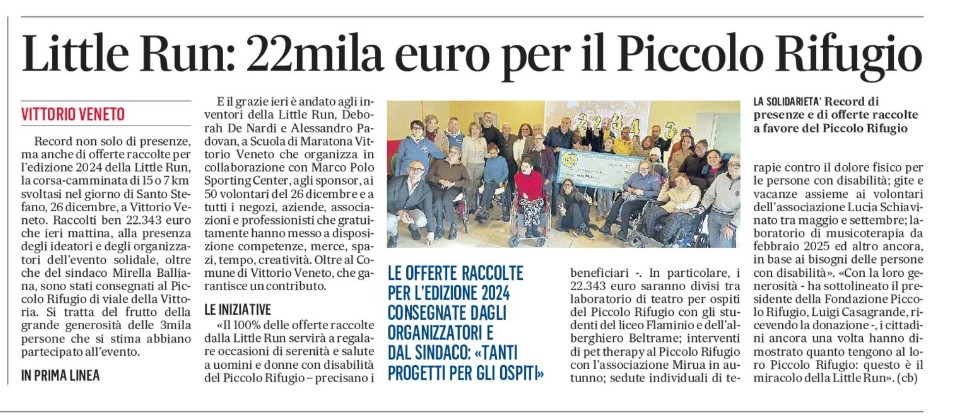 Little Run: 22mila euro per il Piccolo Rifugio

VITTORIO VENETO

Record non solo di presenze, ma anche di offerte raccolte per l'edizione 2024 della Little Run, la corsa-camminata di 15 o 7 km svoltasi nel giorno di Santo Stefano, 26 dicembre, a Vittorio Veneto. Raccolti ben 22.343 euro che ieri mattina, alla presenza degli ideatori e degli organizzatori dell'evento solidale, oltre che del sindaco Mirella Balliana, sono stati consegnati al Piccolo Rifugio di viale della Vittoria. Si tratta del frutto della grande generosità delle 3mila persone che si stima abbiano partecipato all'evento.

IN PRIMA LINEA

E il grazie ieri è andato agli inventori della Little Run, Deborah De Nardi e Alessandro Padovan, a Scuola di Maratona Vittorio Veneto che organizza in collaborazione con Marco Polo Sporting Center, agli sponsor, ai 50 volontari del 26 dicembre e a tutti i negozi, aziende, associazioni e professionisti che gratuitamente hanno messo a disposizione competenze, merce, spazi, tempo, creatività. Oltre al Comune di Vittorio Veneto, che garantisce un contributo.

LE INIZIATIVE

«Il 100% delle offerte raccolte dalla Little Run servirà a regalare occasioni di serenità e salute a uomini e donne con disabilità del Piccolo Rifugio – precisano i

LE OFFERTE RACCOLTE PER L'EDIZIONE 2024 CONSEGNATE DAGLI ORGANIZZATORI E DAL SINDACO: «TANTI PROGETTI PER GLI OSPITI»

beneficiari -. In particolare, i 22.343 euro saranno divisi tra laboratorio di teatro per ospiti del Piccolo Rifugio con gli studenti del liceo Flaminio e dell'alberghiero Beltrame; interventi di pet therapy al Piccolo Rifugio con l'associazione Mirua in autunno; sedute individuali di te-

LA SOLIDARIETA' Record di presenze e di offerte raccolte a favore del Piccolo Rifugio

rapie contro il dolore fisico per le persone con disabilità; gite e vacanze assieme ai volontari dell'associazione Lucia Schiavinato tra maggio e settembre; laboratorio di musicoterapia da febbraio 2025 ed altro ancora, in base ai bisogni delle persone con disabilità». «Con la loro generosità - ha sottolineato il presidente della Fondazione Piccolo Rifugio, Luigi Casagrande, ricevendo la donazione -, i cittadini ancora una volta hanno dimostrato quanto tengono al loro Piccolo Rifugio: questo è il miracolo della Little Run». (cb)